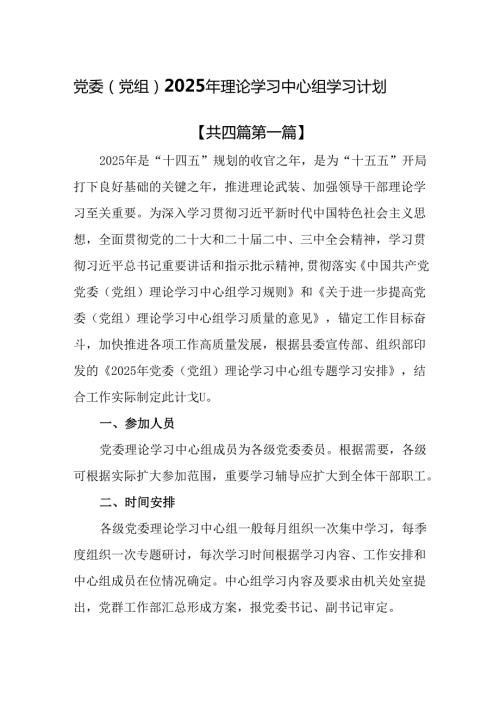 党委（党组）2025年理论学习中心组学习计划

【共四篇第一篇】

2025年是“十四五”规划的收官之年，是为“十五五”开局打下良好基础的关键之年，推进理论武装、加强领导干部理论学习至关重要。为深入学习贯彻习近平新时代中国特色社会主义思想，全面贯彻党的二十大和二十届二中、三中全会精神，学习贯彻习近平总书记重要讲话和指示批示精神，贯彻落实《中国共产党党委（党组）理论学习中心组学习规则》和《关于进一步提高党委（党组）理论学习中心组学习质量的意见》，锚定工作目标奋斗，加快推进各项工作高质量发展，根据县委宣传部、组织部印发的《2025年党委（党组）理论学习中心组专题学习安排》，结合工作实际制定此计戈U。

一、参加人员

党委理论学习中心组成员为各级党委委员。根据需要，各级可根据实际扩大参加范围，重要学习辅导应扩大到全体干部职工。

二、时间安排

各级党委理论学习中心组一般每月组织一次集中学习，每季度组织一次专题研讨，每次学习时间根据学习内容、工作安排和中心组成员在位情况确定。中心组学习内容及要求由机关处室提出，党群工作部汇总形成方案，报党委书记、副书记审定。